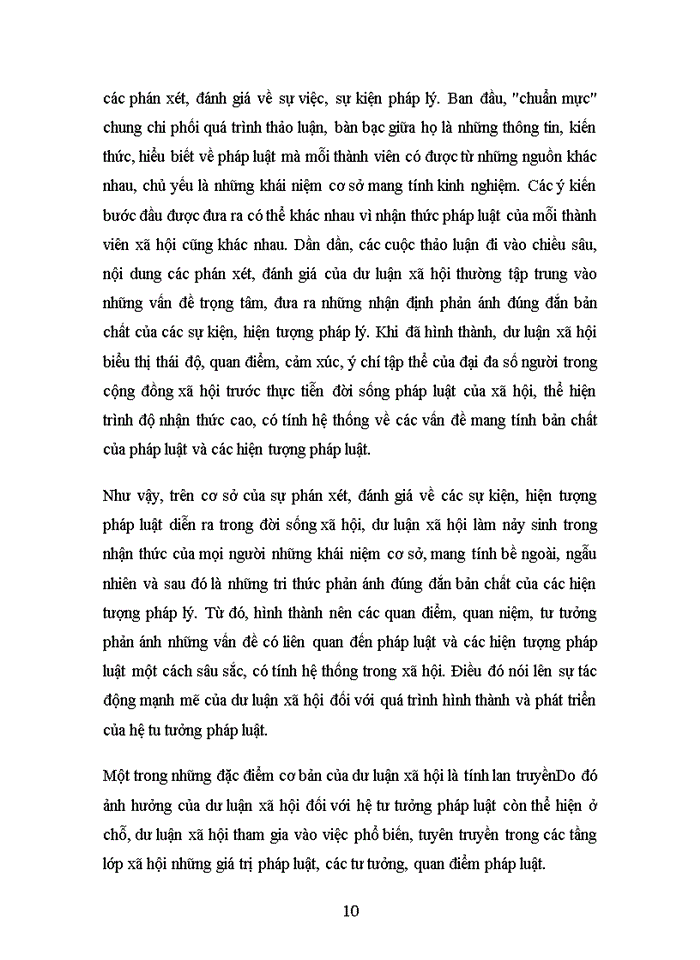 các phán xét, đánh giá về sự việc, sự kiện pháp lý. Ban đầu, "chuẩn mực" chung chi phối quá trình thảo luận, bàn bạc giữa họ là những thông tin, kiến thức, hiểu biết về pháp luật mà mỗi thành viên có được từ những nguồn khác nhau, chủ yếu là những khái niệm cơ sở mang tính kinh nghiệm. Các ý kiến bước đầu được đưa ra có thể khác nhau vì nhận thức pháp luật của mỗi thành viên xã hội cũng khác nhau. Dần dần, các cuộc thảo luận đi vào chiều sâu, nội dung các phán xét, đánh giá của dư luận xã hội thường tập trung vào những vấn đề trọng tâm, đưa ra những nhận định phản ánh đúng đắn bản chất của các sự kiện, hiện tượng pháp lý. Khi đã hình thành, dư luận xã hội biểu thị thái độ, quan điểm, cảm xúc, ý chí tập thể của đại đa số người trong cộng đồng xã hội trước thực tiễn đời sống pháp luật của xã hội, thể hiện trình độ nhận thức cao, có tính hệ thống về các vấn đề mang tính bản chất của pháp luật và các hiện tượng pháp luật.

Như vậy, trên cơ sở của sự phán xét, đánh giá về các sự kiện, hiện tượng pháp luật diễn ra trong đời sống xã hội, dư luận xã hội làm nảy sinh trong nhận thức của mọi người những khái niệm cơ sở, mang tính bề ngoài, ngẫu nhiên và sau đó là những tri thức phản ánh đúng đắn bản chất của các hiện tượng pháp lý. Từ đó, hình thành nên các quan điểm, quan niệm, tư tưởng phản ánh những vấn đề có liên quan đến pháp luật và các hiện tượng pháp luật một cách sâu sắc, có tính hệ thống trong xã hội. Điều đó nói lên sự tác động mạnh mẽ của dư luận xã hội đối với quá trình hình thành và phát triển của hệ tư tưởng pháp luật.

Một trong những đặc điểm cơ bản của dư luận xã hội là tính lan truyềnDo đó ảnh hưởng của dư luận xã hội đối với hệ tư tưởng pháp luật còn thể hiện ở chỗ, dư luận xã hội tham gia vào việc phổ biến, tuyên truyền trong các tầng lớp xã hội những giá trị pháp luật, các tư tưởng, quan điểm pháp luật.

10